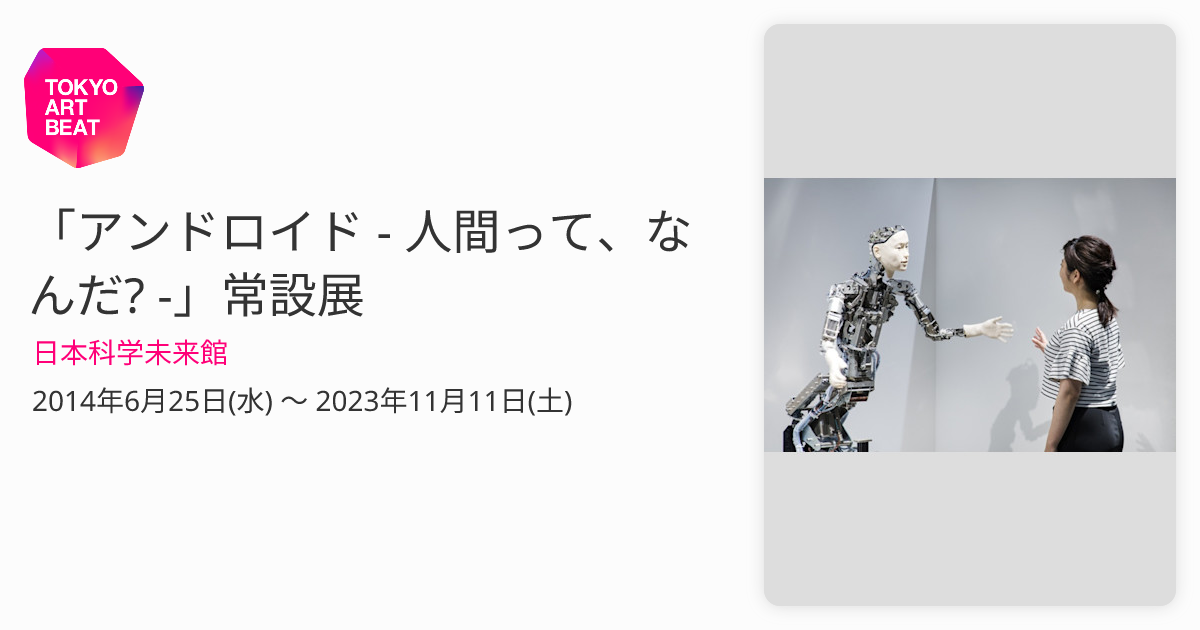 TOKYO ART BEAT

「アンドロイド - 人間って、なんだ? -」常設展

日本科学未来館

2014年6月25日(水) 〜 2023年11月11日(土)